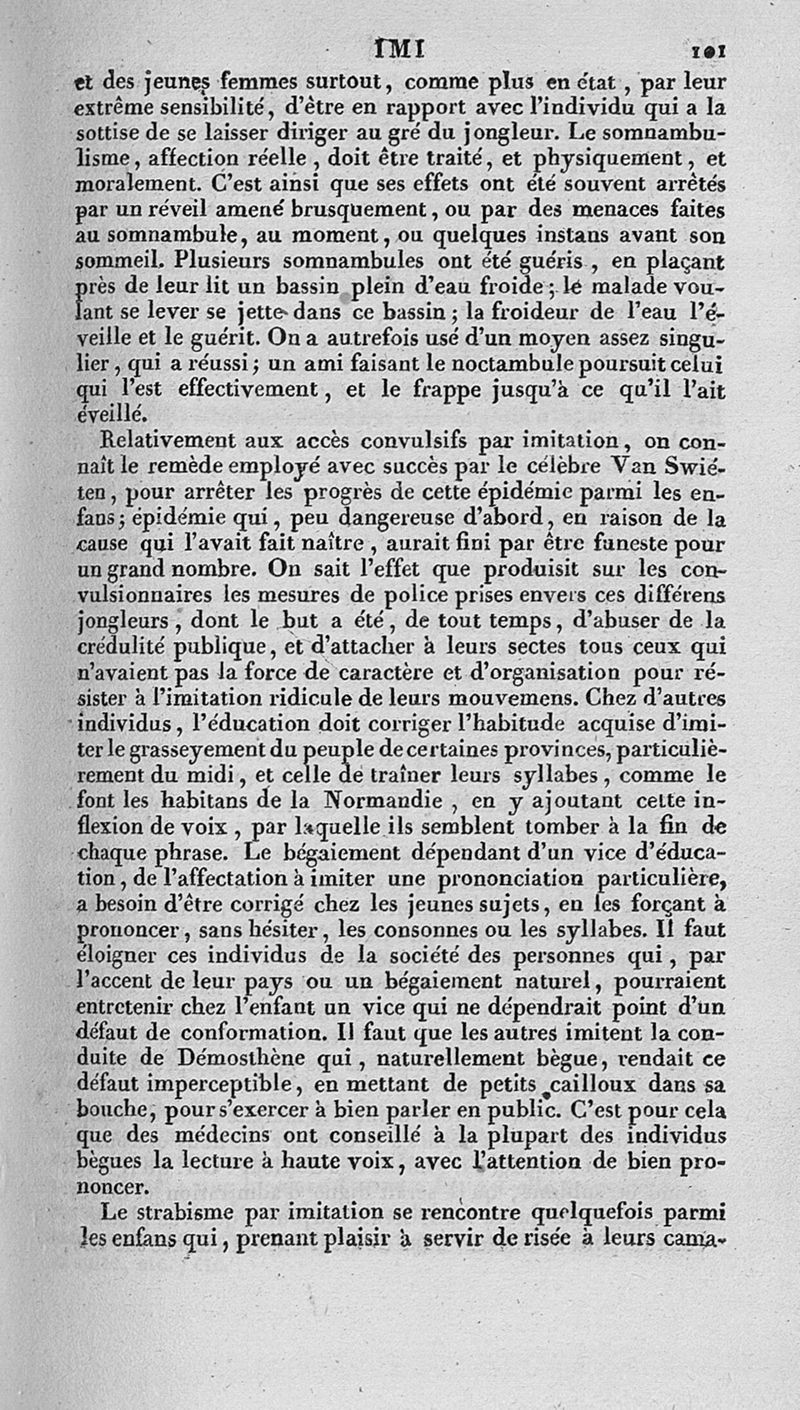 IMI 101

et des jeunes femmes surtout, comme plus en état, par leur extrême sensibilité, d'être en rapport avec l'individu qui a la sottise de se laisser diriger au gré du jongleur. Le somnambulisme, affection réelle, doit être traité, et physiquement, et moralement. C'est ainsi que ses effets ont été souvent arrêtés par un réveil amené brusquement, ou par des menaces faites au somnambule, au moment, ou quelques instans avant son sommeil. Plusieurs somnambules ont été guéris, en plaçant près de leur lit un bassin plein d'eau froide; le malade voulant se lever se jette dans ce bassin; la froideur de l'eau l'éveille et le guérit. On a autrefois usé d'un moyen assez singulier, qui a réussi; un ami faisant le noctambule poursuit celui qui l'est effectivement, et le frappe jusqu'à ce qu'il l'ait éveillé.

Relativement aux accès convulsifs par imitation, on connaît le remède employé avec succès par le célèbre Van Swiéten, pour arrêter les progrès de cette épidémie parmi les enfans; épidémie qui, peu dangereuse d'abord, en raison de la cause qui l'avait fait naître, aurait fini par être funeste pour un grand nombre. On sait l'effet que produisit sur les convulsionnaires les mesures de police prises envers ces différens jongleurs, dont le but a été, de tout temps, d'abuser de la crédulité publique, et d'attacher à leurs sectes tous ceux qui n'avaient pas la force de caractère et d'organisation pour résister à l'imitation ridicule de leurs mouvemens. Chez d'autres individus, l'éducation doit corriger l'habitude acquise d'imiter le grasseyement du peuple de certaines provinces, particulièrement du midi, et celle de traîner leurs syllabes, comme le font les habitans de la Normandie, en y ajoutant cette inflexion de voix, par laquelle ils semblent tomber à la fin de chaque phrase. Le bégaiement dépendant d'un vice d'éducation, de l'affectation à imiter une prononciation particulière, a besoin d'être corrigé chez les jeunes sujets, en les forçant à prononcer, sans hésiter, les consonnes ou les syllabes. Il faut éloigner ces individus de la société des personnes qui, par l'accent de leur pays ou un bégaiement naturel, pourraient entretenir chez l'enfant un vice qui ne dépendrait point d'un défaut de conformation. Il faut que les autres imitent la conduite de Démosthène qui, naturellement bègue, rendait ce défaut imperceptible, en mettant de petits cailloux dans sa bouche, pour s'exercer à bien parler en public. C'est pour cela que des médecins ont conseillé à la plupart des individus bègues la lecture à haute voix, avec l'attention de bien prononcer.

Le strabisme par imitation se rencontre quelquefois parmi les enfans qui, prenant plaisir à servir de risée à leurs cama-